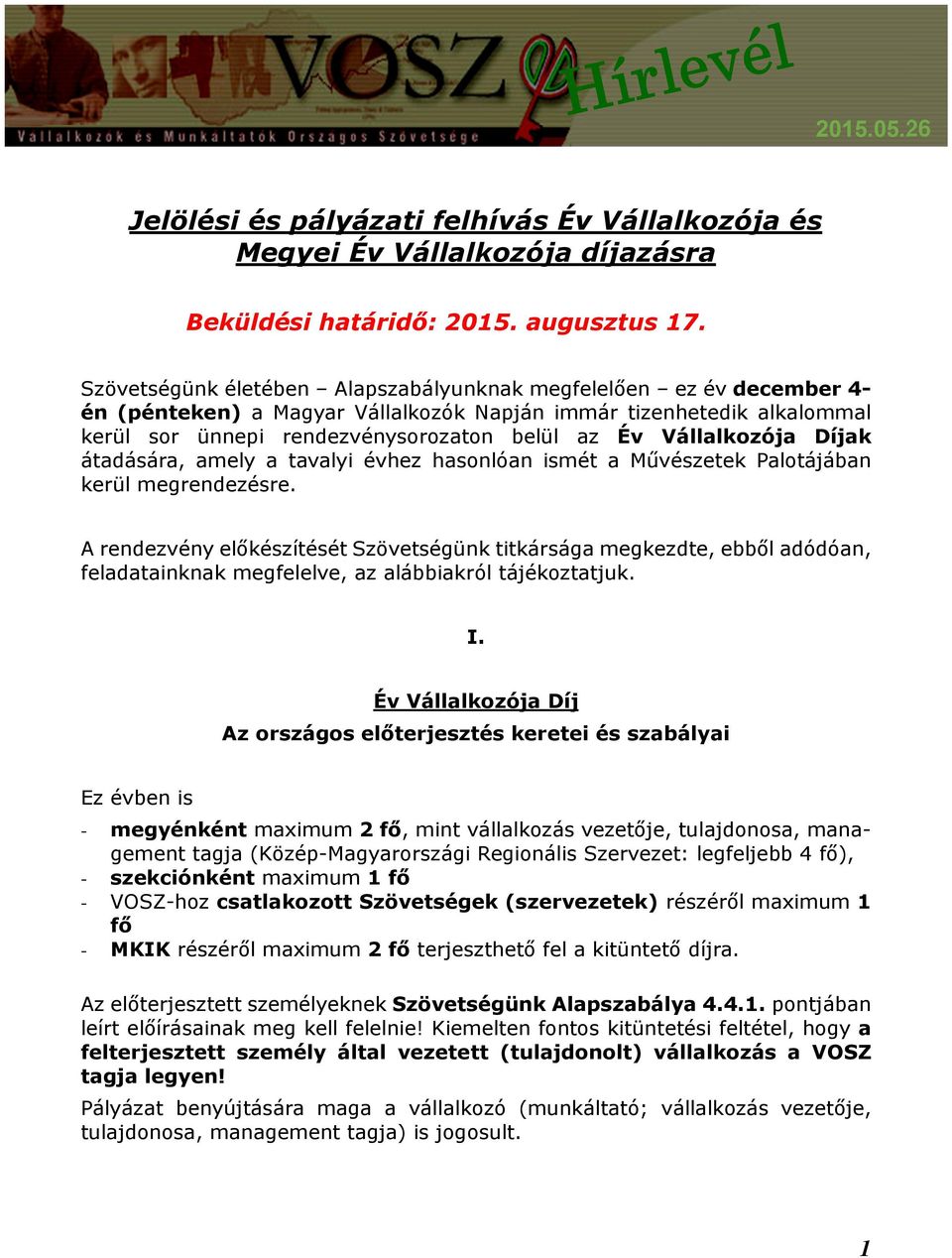 VOSZ Hírlevél

Vállalkozók és Munkáltatók Országos Szövetsége

2015.05.26

Jelölési és pályázati felhívás Év Vállalkozója és Megyei Év Vállalkozója díjazásra

Beküldési határidő: 2015. augusztus 17.

Szövetségünk életében – Alapszabályunknak megfelelően – ez év december 4-én (pénteken) a Magyar Vállalkozók Napján immár tizenhetedik alkalommal kerül sor ünnepi rendezvénysorozaton belül az Év Vállalkozója Díjak átadására, amely a tavalyi évhez hasonlóan ismét a Művészetek Palotájában kerül megrendezésre.

A rendezvény előkészítését Szövetségünk titkársága megkezdte, ebből adódóan, feladatainknak megfelelve, az alábbiakról tájékoztatjuk.

I.

Év Vállalkozója Díj
Az országos előterjesztés keretei és szabályai

Ez évben is

- megyénként maximum 2 fő, mint vállalkozás vezetője, tulajdonosa, management tagja (Közép-Magyarországi Regionális Szervezet: legfeljebb 4 fő),
- szekciónként maximum 1 fő
- VOSZ-hoz csatlakozott Szövetségek (szervezetek) részéről maximum 1 fő
- MKIK részéről maximum 2 fő terjeszthető fel a kitüntető díjra.

Az előterjesztett személyeknek Szövetségünk Alapszabálya 4.4.1. pontjában leírt előírásainak meg kell felelnie! Kiemelten fontos kitüntetési feltétel, hogy a felterjesztett személy által vezetett (tulajdonolt) vállalkozás a VOSZ tagja legyen!

Pályázat benyújtására maga a vállalkozó (munkáltató; vállalkozás vezetője, tulajdonosa, management tagja) is jogosult.

1